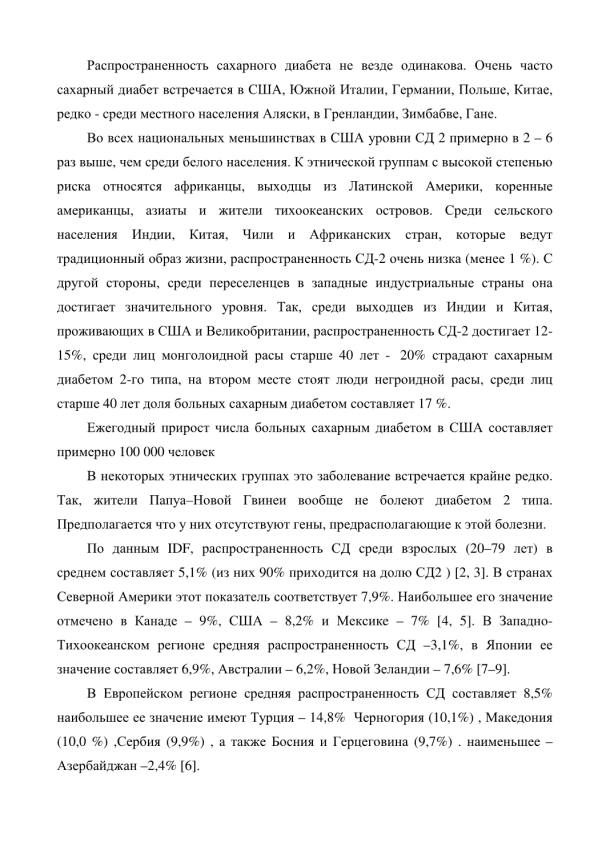 Распространенность сахарного диабета не везде одинакова. Очень часто сахарный диабет встречается в США, Южной Италии, Германии, Польше, Китае, редко - среди местного населения Аляски, в Гренландии, Зимбабве, Гане.

Во всех национальных меньшинствах в США уровни СД 2 примерно в 2 – 6 раз выше, чем среди белого населения. К этнической группам с высокой степенью риска относятся африканцы, выходцы из Латинской Америки, коренные американцы, азиаты и жители тихоокеанских островов. Среди сельского населения Индии, Китая, Чили и Африканских стран, которые ведут традиционный образ жизни, распространенность СД-2 очень низка (менее 1 %). С другой стороны, среди переселенцев в западные индустриальные страны она достигает значительного уровня. Так, среди выходцев из Индии и Китая, проживающих в США и Великобритании, распространенность СД-2 достигает 12-15%, среди лиц монголоидной расы старше 40 лет - 20% страдают сахарным диабетом 2-го типа, на втором месте стоят люди негроидной расы, среди лиц старше 40 лет доля больных сахарным диабетом составляет 17 %.

Ежегодный прирост числа больных сахарным диабетом в США составляет примерно 100 000 человек

В некоторых этнических группах это заболевание встречается крайне редко. Так, жители Папуа–Новой Гвинеи вообще не болеют диабетом 2 типа. Предполагается что у них отсутствуют гены, предрасполагающие к этой болезни.

По данным IDF, распространенность СД среди взрослых (20–79 лет) в среднем составляет 5,1% (из них 90% приходится на долю СД2 ) [2, 3]. В странах Северной Америки этот показатель соответствует 7,9%. Наибольшее его значение отмечено в Канаде – 9%, США – 8,2% и Мексике – 7% [4, 5]. В Западно-Тихоокеанском регионе средняя распространенность СД –3,1%, в Японии ее значение составляет 6,9%, Австралии – 6,2%, Новой Зеландии – 7,6% [7–9].

В Европейском регионе средняя распространенность СД составляет 8,5% наибольшее ее значение имеют Турция – 14,8% Черногория (10,1%) , Македония (10,0 %) ,Сербия (9,9%) , а также Босния и Герцеговина (9,7%) . наименьшее – Азербайджан –2,4% [6].